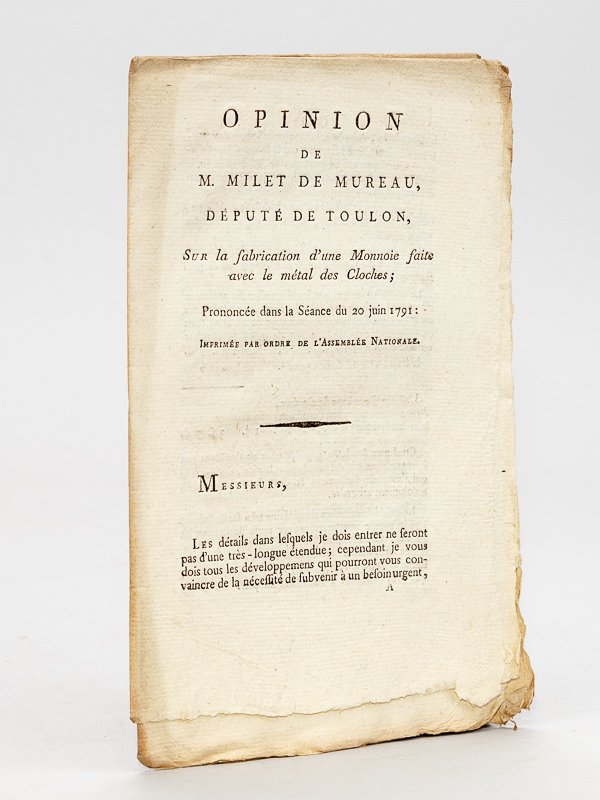 OPINION

DE

M. MILET DE MUREAU,

DÉPUTÉ DE TOULON,

Sur la fabrication d'une Monnoie faite avec le métal des Cloches;

Prononcée dans la Séance du 20 juin 1791:

Imprimée par ordre de l'Assemblée Nationale.

Messieurs,

Les détails dans lesquels je dois entrer ne seront pas d'une très-longue étendue; cependant je vous dois tous les développemens qui pourront vous convaincre de la nécessité de subvenir à un besoin urgent,

A